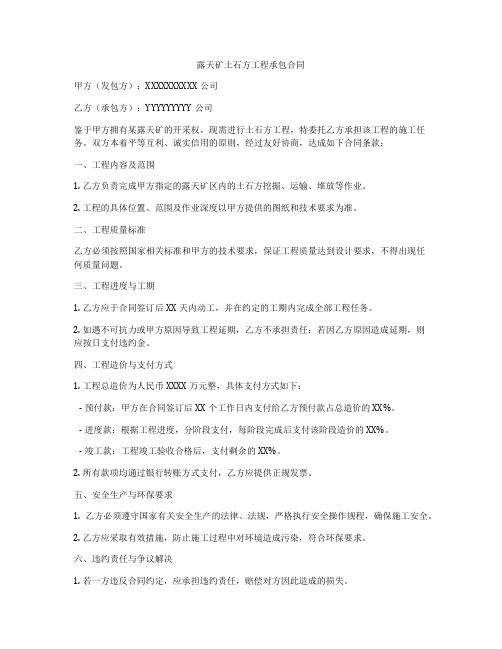 露天矿土石方工程承包合同

甲方（发包方）：XXXXXXXXXX 公司

乙方（承包方）：YYYYYYYYY 公司

鉴于甲方拥有某露天矿的开采权，现需进行土石方工程，特委托乙方承担该工程的施工任务。双方本着平等互利、诚实信用的原则，经过友好协商，达成如下合同条款：

一、工程内容及范围

1. 乙方负责完成甲方指定的露天矿区内的土石方挖掘、运输、堆放等作业。

2. 工程的具体位置、范围及作业深度以甲方提供的图纸和技术要求为准。

二、工程质量标准

乙方必须按照国家相关标准和甲方的技术要求，保证工程质量达到设计要求，不得出现任何质量问题。

三、工程进度与工期

1. 乙方应于合同签订后 XX 天内动工，并在约定的工期内完成全部工程任务。

2. 如遇不可抗力或甲方原因导致工程延期，乙方不承担责任；若因乙方原因造成延期，则应按日支付违约金。

四、工程造价与支付方式

1. 工程总造价为人民币 XXXX 万元整，具体支付方式如下：

- 预付款：甲方在合同签订后 XX 个工作日内支付给乙方预付款占总造价的 XX%。

- 进度款：根据工程进度，分阶段支付，每阶段完成后支付该阶段造价的 XX%。

- 竣工款：工程竣工验收合格后，支付剩余的 XX%。

2. 所有款项均通过银行转账方式支付，乙方应提供正规发票。

五、安全生产与环保要求

1. 乙方必须遵守国家有关安全生产的法律、法规，严格执行安全操作规程，确保施工安全。

2. 乙方应采取有效措施，防止施工过程中对环境造成污染，符合环保要求。

六、违约责任与争议解决

1. 若一方违反合同约定，应承担违约责任，赔偿对方因此造成的损失。